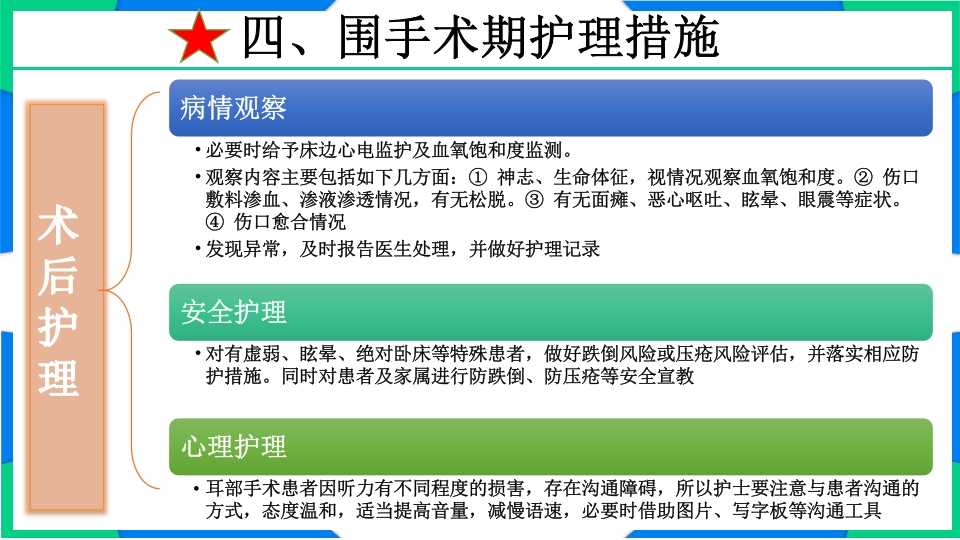 四、围手术期护理措施

术后护理

病情观察

• 必要时给予床边心电监护及血氧饱和度监测。
• 观察内容主要包括如下几方面：① 神志、生命体征，视情况观察血氧饱和度。② 伤口敷料渗血、渗液渗透情况，有无松脱。③ 有无面瘫、恶心呕吐、眩晕、眼震等症状。④ 伤口愈合情况
• 发现异常，及时报告医生处理，并做好护理记录

安全护理

• 对有虚弱、眩晕、绝对卧床等特殊患者，做好跌倒风险或压疮风险评估，并落实相应防护措施。同时对患者及家属进行防跌倒、防压疮等安全宣教

心理护理

• 耳部手术患者因听力有不同程度的损害，存在沟通障碍，所以护士要注意与患者沟通的方式，态度温和，适当提高音量，减慢语速，必要时借助图片、写字板等沟通工具